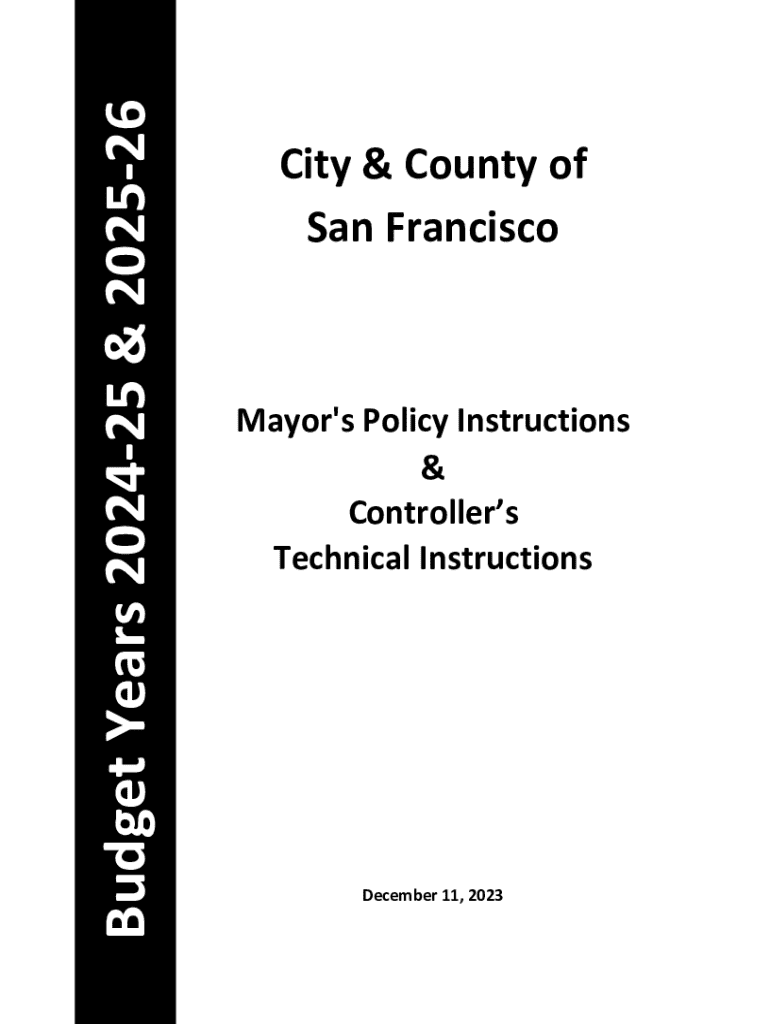 Budget Years 2024-25 & 2025-26

City & County of San Francisco

Mayor's Policy Instructions
&
Controller’s
Technical Instructions

December 11, 2023